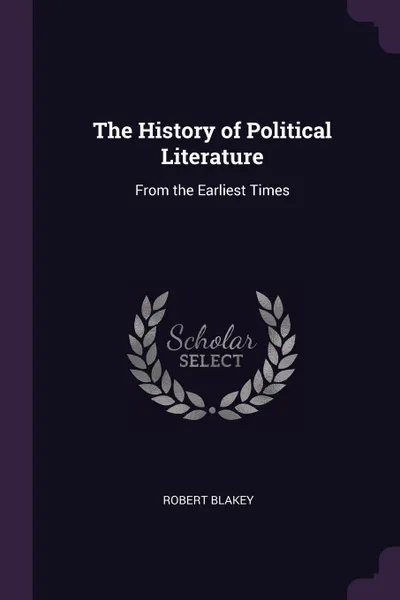 The History of Political Literature

From the Earliest Times

Scholar SELECT

ROBERT BLAKEY